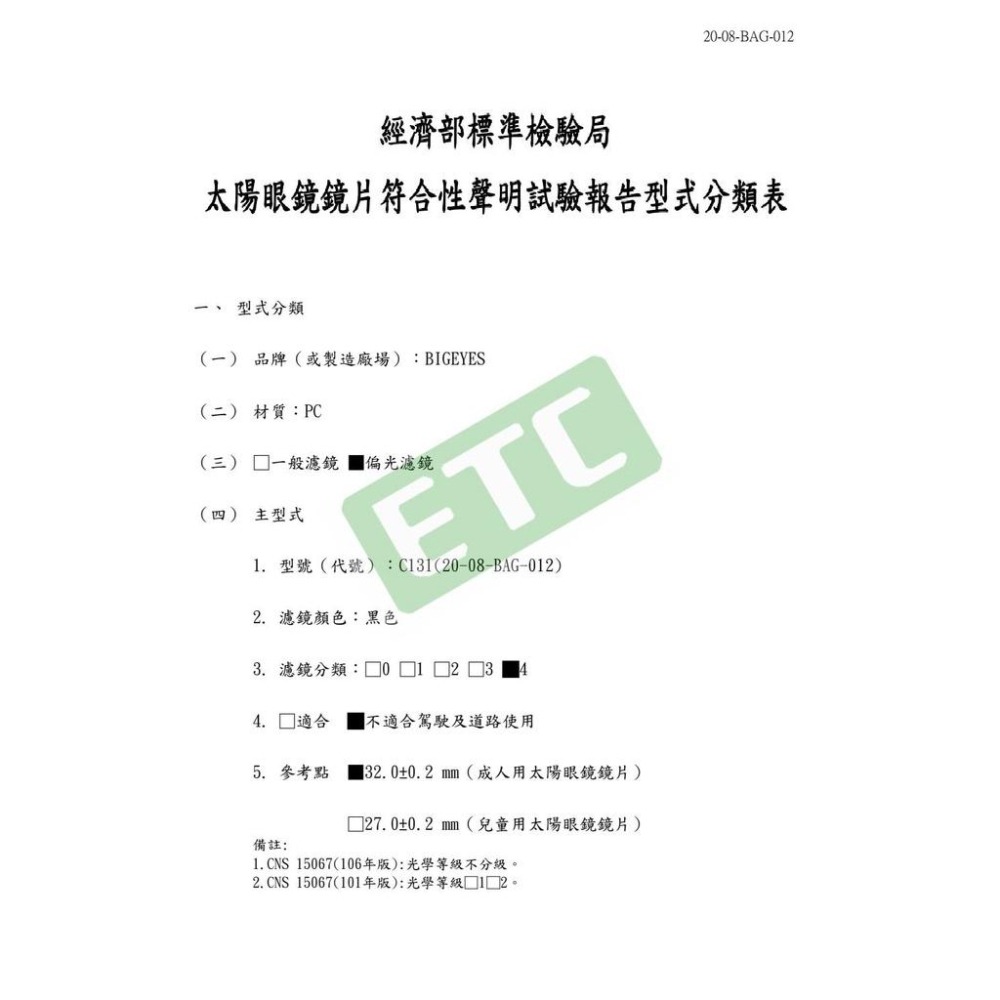 20-08-BAG-012

經濟部標準檢驗局

太陽眼鏡鏡片符合性聲明試驗報告型式分類表

一、 型式分類

（一） 品牌（或製造廠場）：BIGEYES

（二） 材質：PC

（三） □一般濾鏡 ■偏光濾鏡

（四） 主型式

1. 型號（代號）：C131(20-08-BAG-012)

2. 濾鏡顏色：黑色

3. 濾鏡分類：□0 □1 □2 □3 ■4

4. □適合 ■不適合駕駛及道路使用

5. 參考點 ■32.0±0.2 mm（成人用太陽眼鏡鏡片）

□27.0±0.2 mm（兒童用太陽眼鏡鏡片）

備註:
1.CNS 15067(106年版):光學等級不分級。
2.CNS 15067(101年版):光學等級□1□2。

ETC